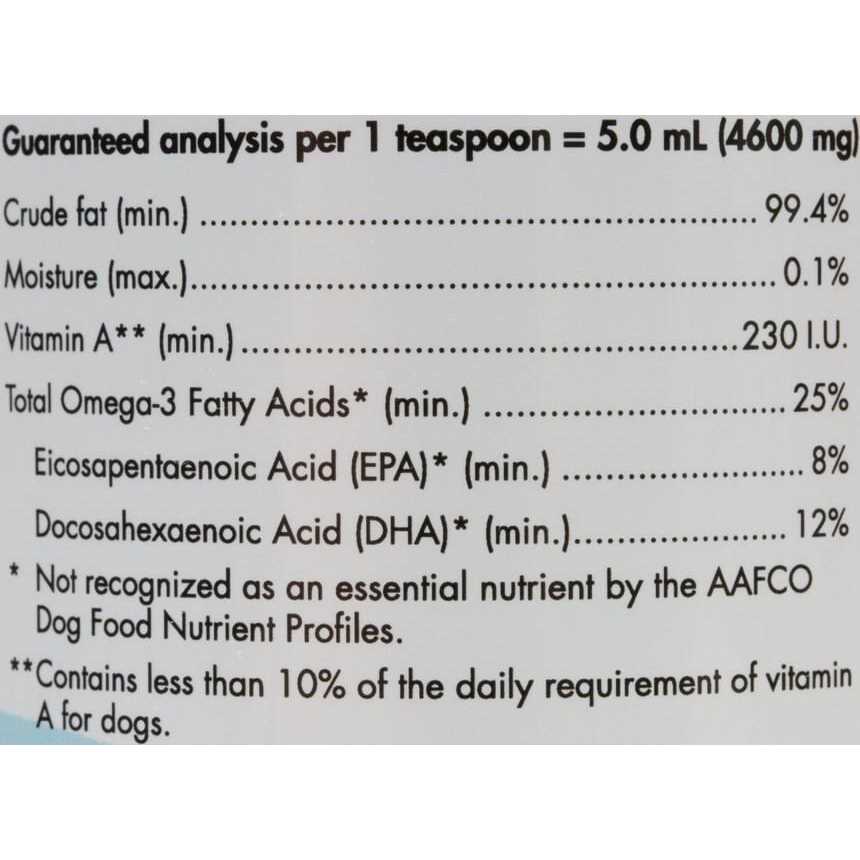 Guaranteed analysis per 1 teaspoon = 5.0 mL (4600 mg)

Crude fat (min.) 99.4%

Moisture (max.) 0.1%

Vitamin A** (min.) 230 I.U.

Total Omega-3 Fatty Acids* (min.) 25%

Eicosapentaenoic Acid (EPA)* (min.) 8%

Docosahexaenoic Acid (DHA)* (min.) 12%

* Not recognized as an essential nutrient by the AAFCO Dog Food Nutrient Profiles.

**Contains less than 10% of the daily requirement of vitamin A for dogs.